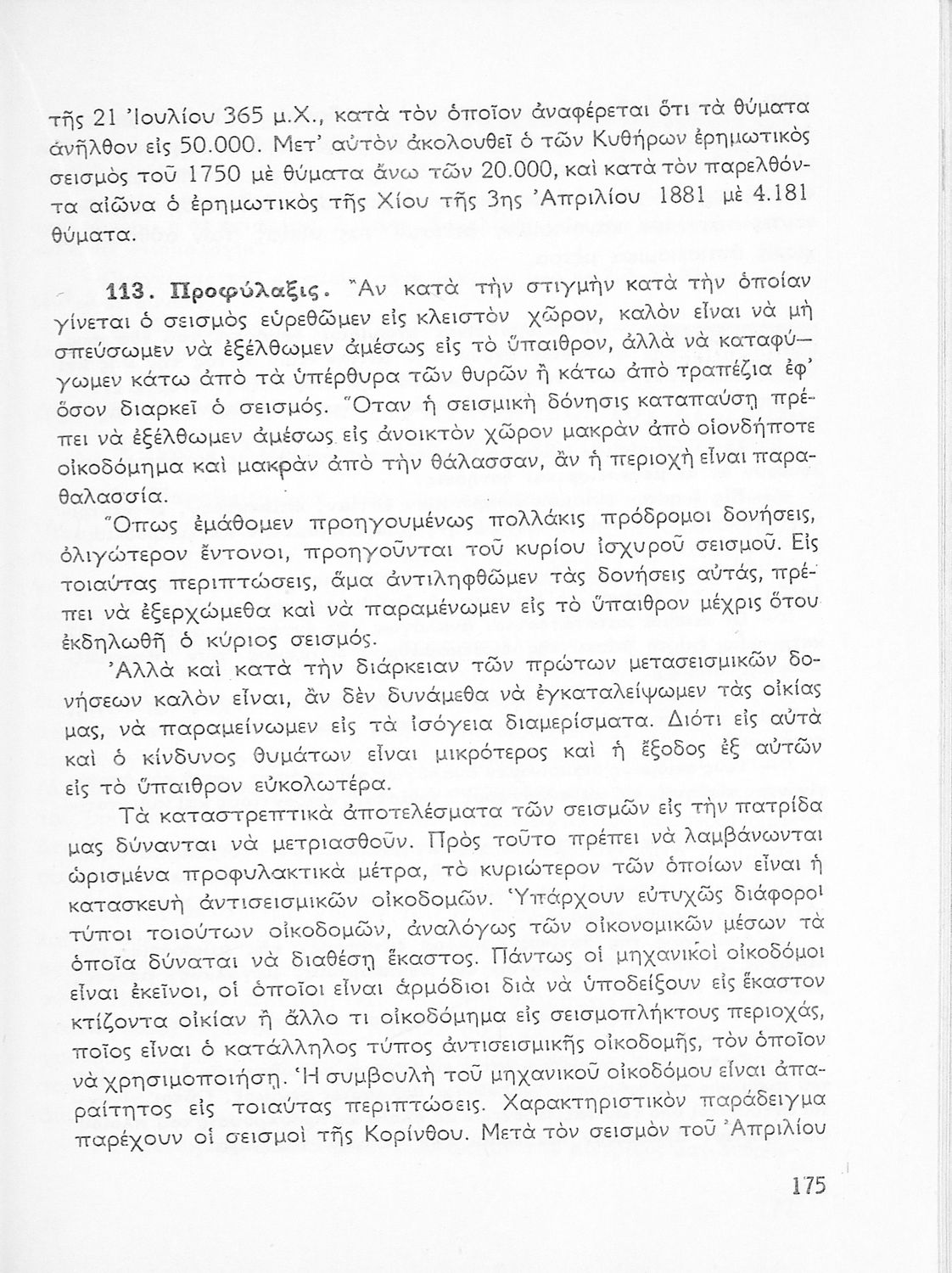 τῆς 21 Ἰουλίου 365 μ.Χ., κατὰ τὸν ὁποῖον ἀναφέρεται ὅτι τὰ θύματα ἀνῆλθον εἰς 50.000. Μετ' αὐτὸν ἀκολουθεῖ ὁ τῶν Κυθήρων ἐρημωτικὸς σεισμὸς τοῦ 1750 μὲ θύματα ἄνω τῶν 20.000, καὶ κατὰ τὸν παρελθόντα αἰῶνα ὁ ἐρημωτικὸς τῆς Χίου τῆς 3ης Ἀπριλίου 1881 μὲ 4.181 θύματα.

113. Προφύλαξις. Ἂν κατὰ τὴν στιγμὴν κατὰ τὴν ὁποίαν γίνεται ὁ σεισμὸς εὑρεθῶμεν εἰς κλειστὸν χῶρον, καλὸν εἶναι νὰ μὴ σπεύσωμεν νὰ ἐξέλθωμεν ἀμέσως εἰς τὸ ὕπαιθρον, ἀλλὰ νὰ καταφύγωμεν κάτω ἀπὸ τὰ ὑπέρθυρα τῶν θυρῶν ἢ κάτω ἀπὸ τραπέζια ἐφ' ὅσον διαρκεῖ ὁ σεισμός. Ὅταν ἡ σεισμικὴ δόνησις καταπαύσῃ πρέπει νὰ ἐξέλθωμεν ἀμέσως εἰς ἀνοικτὸν χῶρον μακρὰν ἀπὸ οἱονδήποτε οἰκοδόμημα καὶ μακρὰν ἀπὸ τὴν θάλασσαν, ἂν ἡ περιοχὴ εἶναι παραθαλασσία.

Ὅπως ἐμάθομεν προηγουμένως πολλάκις πρόδρομοι δονήσεις, ὀλιγώτερον ἔντονοι, προηγοῦνται τοῦ κυρίου ἰσχυροῦ σεισμοῦ. Εἰς τοιαύτας περιπτώσεις, ἅμα ἀντιληφθῶμεν τὰς δονήσεις αὐτάς, πρέπει νὰ ἐξερχώμεθα καὶ νὰ παραμένωμεν εἰς τὸ ὕπαιθρον μέχρις ὅτου ἐκδηλωθῇ ὁ κύριος σεισμός.

Ἀλλὰ καὶ κατὰ τὴν διάρκειαν τῶν πρώτων μετασεισμικῶν δονήσεων καλὸν εἶναι, ἂν δὲν δυνάμεθα νὰ ἐγκαταλείψωμεν τὰς οἰκίας μας, νὰ παραμείνωμεν εἰς τὰ ἰσόγεια διαμερίσματα. Διότι εἰς αὐτὰ καὶ ὁ κίνδυνος θυμάτων εἶναι μικρότερος καὶ ἡ ἔξοδος ἐξ αὐτῶν εἰς τὸ ὕπαιθρον εὐκολωτέρα.

Τὰ καταστρεπτικὰ ἀποτελέσματα τῶν σεισμῶν εἰς τὴν πατρίδα μας δύνανται νὰ μετριασθοῦν. Πρὸς τοῦτο πρέπει νὰ λαμβάνωνται ὡρισμένα προφυλακτικὰ μέτρα, τὸ κυριώτερον τῶν ὁποίων εἶναι ἡ κατασκευὴ ἀντισεισμικῶν οἰκοδομῶν. Ὑπάρχουν εὐτυχῶς διάφοροι τύποι τοιούτων οἰκοδομῶν, ἀναλόγως τῶν οἰκονομικῶν μέσων τὰ ὁποῖα δύναται νὰ διαθέσῃ ἕκαστος. Πάντως οἱ μηχανικοὶ οἰκοδόμοι εἶναι ἐκεῖνοι, οἱ ὁποῖοι εἶναι ἁρμόδιοι διὰ νὰ ὑποδείξουν εἰς ἕκαστον κτίζοντα οἰκίαν ἢ ἄλλο τι οἰκοδόμημα εἰς σεισμοπλήκτους περιοχάς, ποῖος εἶναι ὁ κατάλληλος τύπος ἀντισεισμικῆς οἰκοδομῆς, τὸν ὁποῖον νὰ χρησιμοποιήσῃ. Ἡ συμβουλὴ τοῦ μηχανικοῦ οἰκοδόμου εἶναι ἀπαραίτητος εἰς τοιαύτας περιπτώσεις. Χαρακτηριστικὸν παράδειγμα παρέχουν οἱ σεισμοὶ τῆς Κορίνθου. Μετὰ τὸν σεισμὸν τοῦ Ἀπριλίου

175